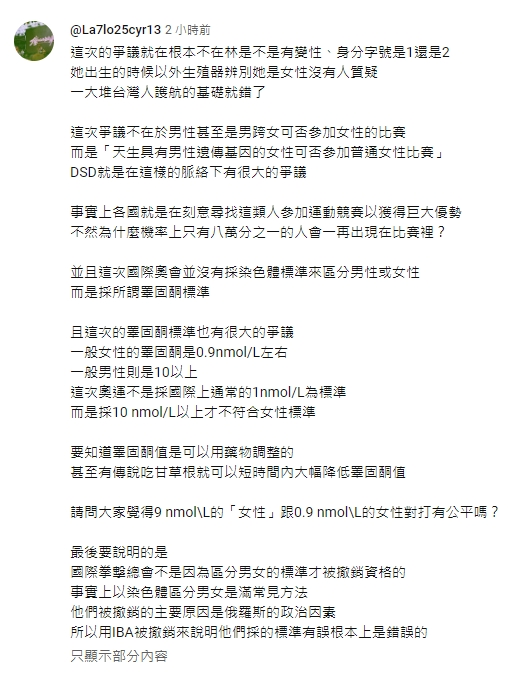 @La7lo25cyr13 2 小時前

這次的爭議就在根本不在林是不是有變性、身分字號是1還是2
她出生的時候以外生殖器辨別她是女性沒有人質疑
一大堆台灣人護航的基礎就錯了

這次爭議不在於男性甚至是男跨女可否參加女性的比賽
而是「天生具有男性遺傳基因的女性可否參加普通女性比賽」
DSD就是在這樣的脈絡下有很大的爭議

事實上各國就是在刻意尋找這類人參加運動競賽以獲得巨大優勢
不然為什麼機率上只有八萬分之一的人會一再出現在比賽裡？

並且這次國際奧會並沒有採染色體標準來區分男性或女性
而是採所謂睪固酮標準

且這次的睪固酮標準也有很大的爭議
一般女性的睪固酮是0.9nmol/L左右
一般男性則是10以上
這次奧運不是採國際上通常的1nmol/L為標準
而是採10 nmol/L以上才不符合女性標準

要知道睪固酮值是可以用藥物調整的
甚至有傳說吃甘草根就可以短時間內大幅降低睪固酮值

請問大家覺得9 nmol\L的「女性」跟0.9 nmol\L的女性對打有公平嗎？

最後要說明的是
國際拳擊總會不是因為區分男女的標準才被撤銷資格的
事實上以染色體區分男女是滿常見方法
他們被撤銷的主要原因是俄羅斯的政治因素
所以用IBA被撤銷來說明他們採的標準有誤根本上是錯誤的

只顯示部分內容